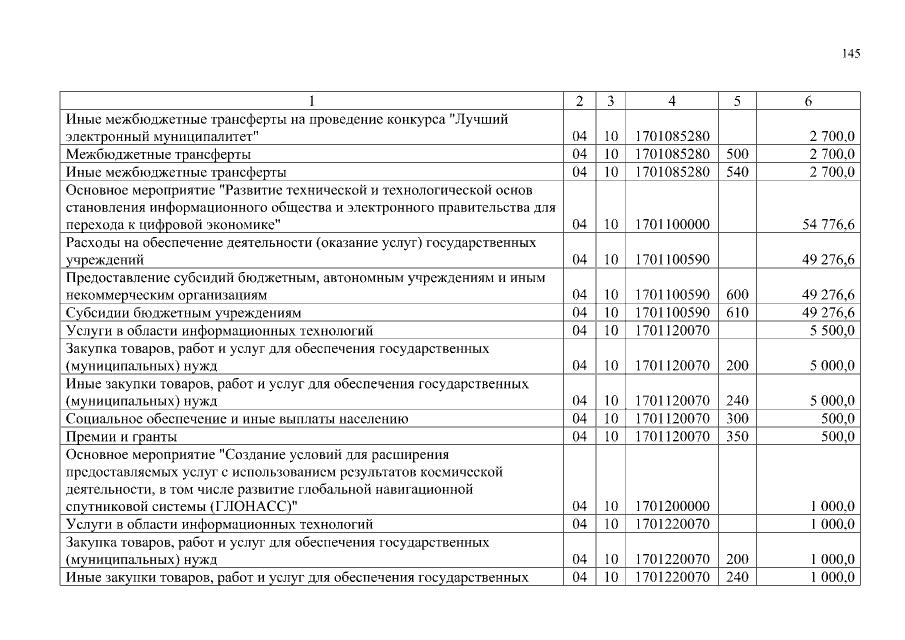 145

| 1 | 2 | 3 | 4 | 5 | 6 |
|---|---|---|---|---|---|
| Иные межбюджетные трансферты на проведение конкурса "Лучший электронный муниципалитет" | 04 | 10 | 1701085280 | | 2 700,0 |
| Межбюджетные трансферты | 04 | 10 | 1701085280 | 500 | 2 700,0 |
| Иные межбюджетные трансферты | 04 | 10 | 1701085280 | 540 | 2 700,0 |
| Основное мероприятие "Развитие технической и технологической основ становления информационного общества и электронного правительства для перехода к цифровой экономике" | 04 | 10 | 1701100000 | | 54 776,6 |
| Расходы на обеспечение деятельности (оказание услуг) государственных учреждений | 04 | 10 | 1701100590 | | 49 276,6 |
| Предоставление субсидий бюджетным, автономным учреждениям и иным некоммерческим организациям | 04 | 10 | 1701100590 | 600 | 49 276,6 |
| Субсидии бюджетным учреждениям | 04 | 10 | 1701100590 | 610 | 49 276,6 |
| Услуги в области информационных технологий | 04 | 10 | 1701120070 | | 5 500,0 |
| Закупка товаров, работ и услуг для обеспечения государственных (муниципальных) нужд | 04 | 10 | 1701120070 | 200 | 5 000,0 |
| Иные закупки товаров, работ и услуг для обеспечения государственных (муниципальных) нужд | 04 | 10 | 1701120070 | 240 | 5 000,0 |
| Социальное обеспечение и иные выплаты населению | 04 | 10 | 1701120070 | 300 | 500,0 |
| Премии и гранты | 04 | 10 | 1701120070 | 350 | 500,0 |
| Основное мероприятие "Создание условий для расширения предоставляемых услуг с использованием результатов космической деятельности, в том числе развитие глобальной навигационной спутниковой системы (ГЛОНАСС)" | 04 | 10 | 1701200000 | | 1 000,0 |
| Услуги в области информационных технологий | 04 | 10 | 1701220070 | | 1 000,0 |
| Закупка товаров, работ и услуг для обеспечения государственных (муниципальных) нужд | 04 | 10 | 1701220070 | 200 | 1 000,0 |
| Иные закупки товаров, работ и услуг для обеспечения государственных | 04 | 10 | 1701220070 | 240 | 1 000,0 |